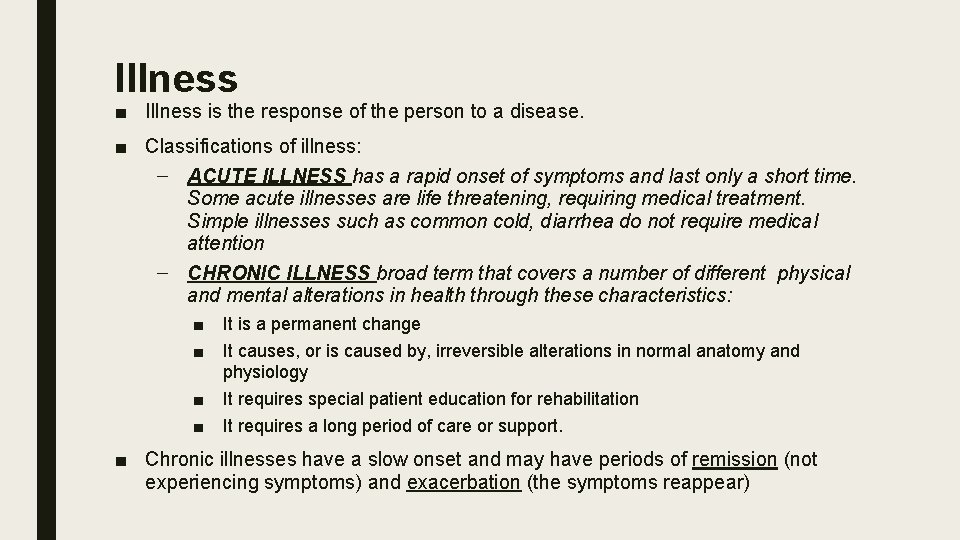 Illness

■ Illness is the response of the person to a disease.

■ Classifications of illness:

– ACUTE ILLNESS has a rapid onset of symptoms and last only a short time. Some acute illnesses are life threatening, requiring medical treatment. Simple illnesses such as common cold, diarrhea do not require medical attention

– CHRONIC ILLNESS broad term that covers a number of different physical and mental alterations in health through these characteristics:

■ It is a permanent change

■ It causes, or is caused by, irreversible alterations in normal anatomy and physiology

■ It requires special patient education for rehabilitation

■ It requires a long period of care or support.

■ Chronic illnesses have a slow onset and may have periods of remission (not experiencing symptoms) and exacerbation (the symptoms reappear)